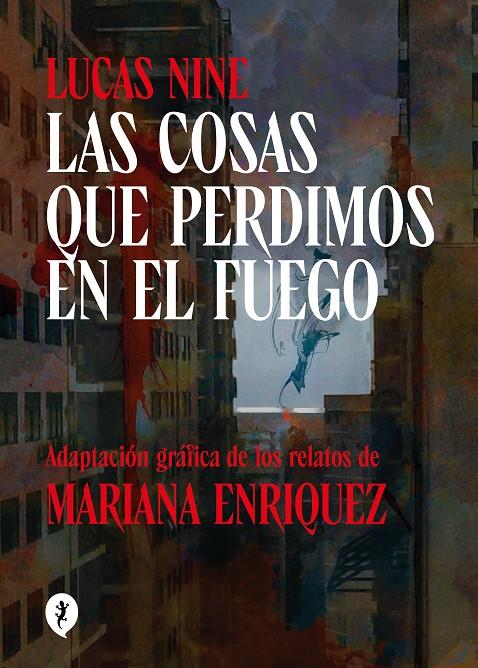 LUCAS NINE
LAS COSAS QUE PERDIMOS EN EL FUEGO

Adaptación gráfica de los relatos de
MARIANA ENRIQUEZ